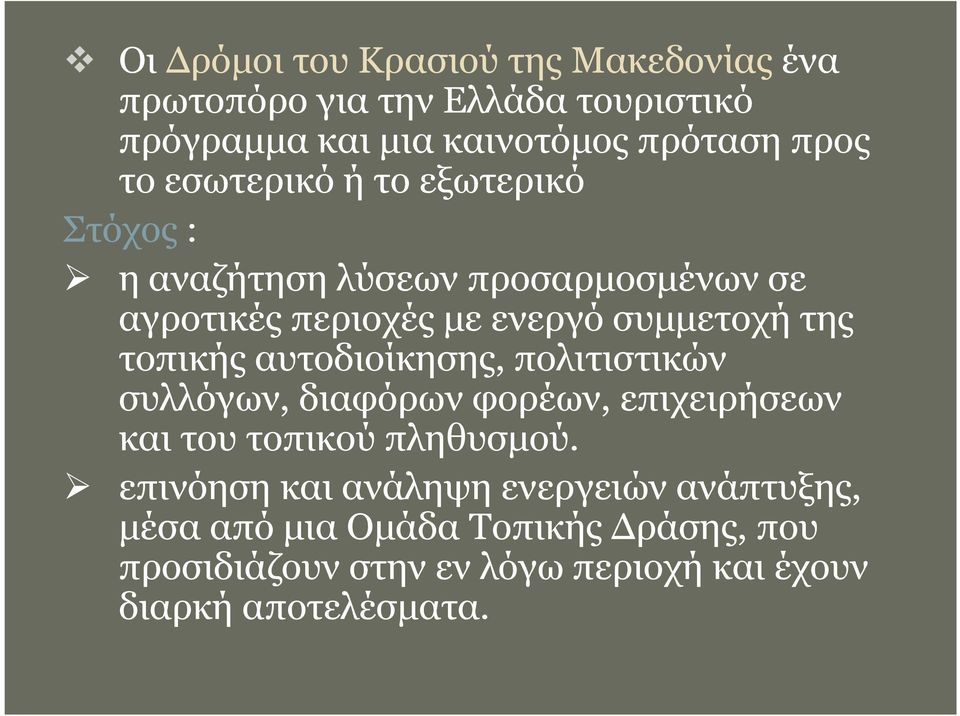 ❖ Οι Δρόμοι του Κρασιού της Μακεδονίας ένα πρωτοπόρο για την Ελλάδα τουριστικό πρόγραμμα και μια καινοτόμος πρόταση προς το εσωτερικό ή το εξωτερικό

Στόχος :

➢ η αναζήτηση λύσεων προσαρμοσμένων σε αγροτικές περιοχές με ενεργό συμμετοχή της τοπικής αυτοδιοίκησης, πολιτιστικών συλλόγων, διαφόρων φορέων, επιχειρήσεων και του τοπικού πληθυσμού.

➢ επινόηση και ανάληψη ενεργειών ανάπτυξης, μέσα από μια Ομάδα Τοπικής Δράσης, που προσιδιάζουν στην εν λόγω περιοχή και έχουν διαρκή αποτελέσματα.